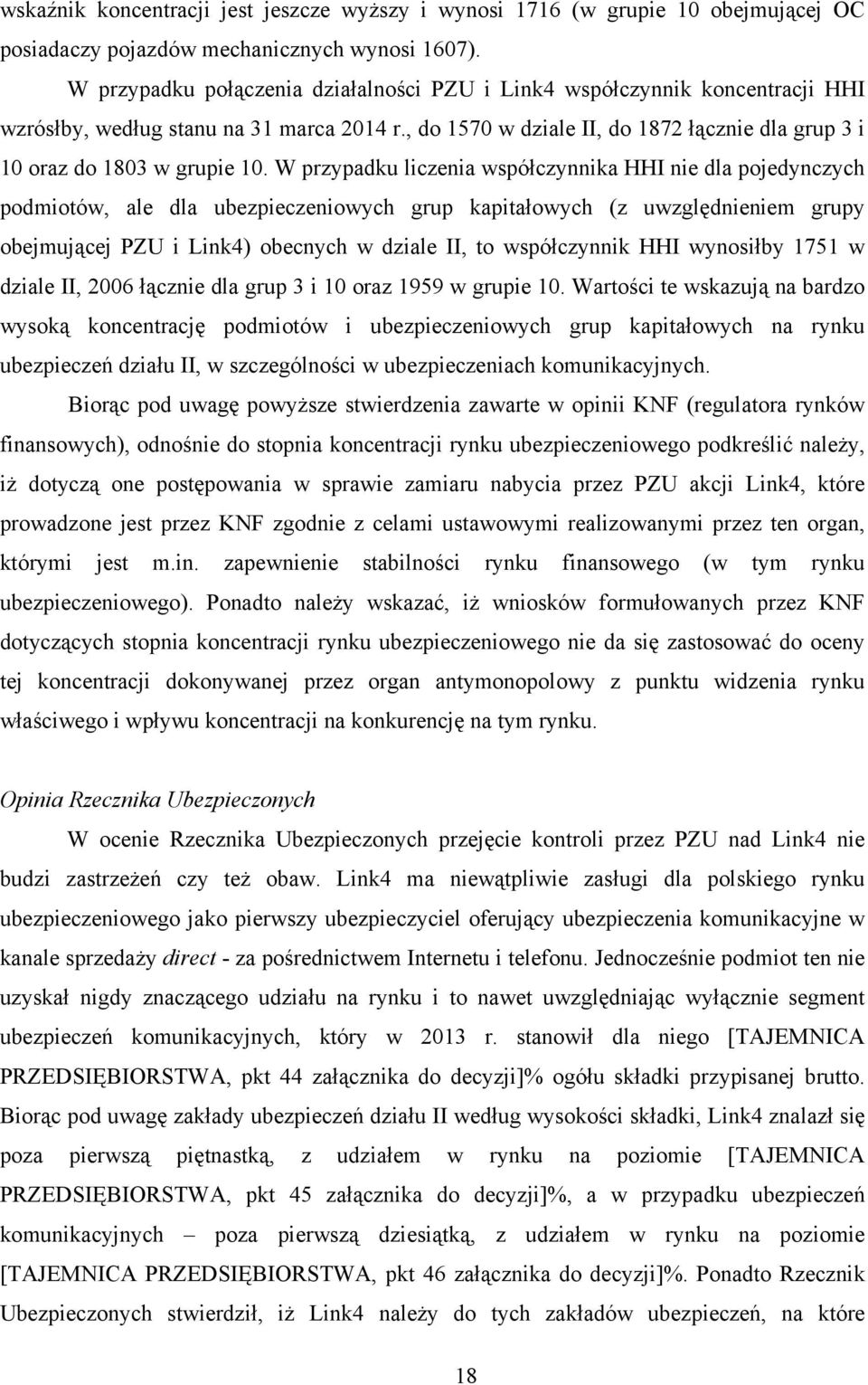 wskaźnik koncentracji jest jeszcze wyższy i wynosi 1716 (w grupie 10 obejmującej OC posiadaczy pojazdów mechanicznych wynosi 1607).

W przypadku połączenia działalności PZU i Link4 współczynnik koncentracji HHI wzrósłby, według stanu na 31 marca 2014 r., do 1570 w dziale II, do 1872 łącznie dla grup 3 i 10 oraz do 1803 w grupie 10. W przypadku liczenia współczynnika HHI nie dla pojedynczych podmiotów, ale dla ubezpieczeniowych grup kapitałowych (z uwzględnieniem grupy obejmującej PZU i Link4) obecnych w dziale II, to współczynnik HHI wynosiłby 1751 w dziale II, 2006 łącznie dla grup 3 i 10 oraz 1959 w grupie 10. Wartości te wskazują na bardzo wysoką koncentrację podmiotów i ubezpieczeniowych grup kapitałowych na rynku ubezpieczeń działu II, w szczególności w ubezpieczeniach komunikacyjnych.

Biorąc pod uwagę powyższe stwierdzenia zawarte w opinii KNF (regulatora rynków finansowych), odnośnie do stopnia koncentracji rynku ubezpieczeniowego podkreślić należy, iż dotyczą one postępowania w sprawie zamiaru nabycia przez PZU akcji Link4, które prowadzone jest przez KNF zgodnie z celami ustawowymi realizowanymi przez ten organ, którymi jest m.in. zapewnienie stabilności rynku finansowego (w tym rynku ubezpieczeniowego). Ponadto należy wskazać, iż wniosków formułowanych przez KNF dotyczących stopnia koncentracji rynku ubezpieczeniowego nie da się zastosować do oceny tej koncentracji dokonywanej przez organ antymonopolowy z punktu widzenia rynku właściwego i wpływu koncentracji na konkurencję na tym rynku.

Opinia Rzecznika Ubezpieczonych

W ocenie Rzecznika Ubezpieczonych przejęcie kontroli przez PZU nad Link4 nie budzi zastrzeżeń czy też obaw. Link4 ma niewątpliwie zasługi dla polskiego rynku ubezpieczeniowego jako pierwszy ubezpieczyciel oferujący ubezpieczenia komunikacyjne w kanale sprzedaży direct - za pośrednictwem Internetu i telefonu. Jednocześnie podmiot ten nie uzyskał nigdy znaczącego udziału na rynku i to nawet uwzględniając wyłącznie segment ubezpieczeń komunikacyjnych, który w 2013 r. stanowił dla niego [TAJEMNICA PRZEDSIĘBIORSTWA, pkt 44 załącznika do decyzji]% ogółu składki przypisanej brutto. Biorąc pod uwagę zakłady ubezpieczeń działu II według wysokości składki, Link4 znalazł się poza pierwszą piętnastką, z udziałem w rynku na poziomie [TAJEMNICA PRZEDSIĘBIORSTWA, pkt 45 załącznika do decyzji]%, a w przypadku ubezpieczeń komunikacyjnych – poza pierwszą dziesiątką, z udziałem w rynku na poziomie [TAJEMNICA PRZEDSIĘBIORSTWA, pkt 46 załącznika do decyzji]%. Ponadto Rzecznik Ubezpieczonych stwierdził, iż Link4 należy do tych zakładów ubezpieczeń, na które

18